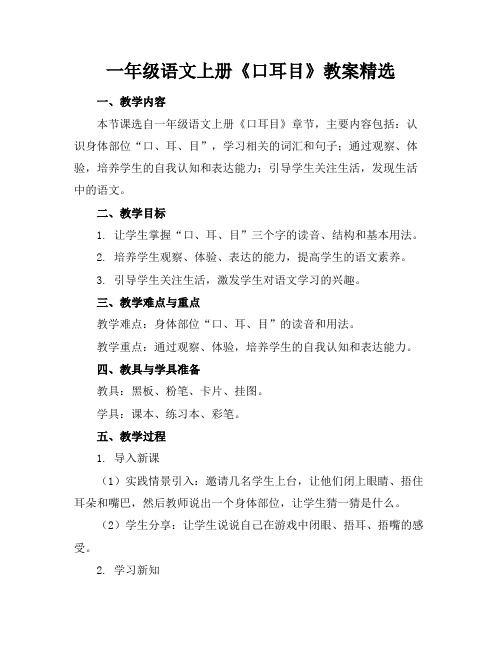 一年级语文上册《口耳目》教案精选

一、教学内容

本节课选自一年级语文上册《口耳目》章节，主要内容包括：认识身体部位“口、耳、目”，学习相关的词汇和句子；通过观察、体验，培养学生的自我认知和表达能力；引导学生关注生活，发现生活中的语文。

二、教学目标

1. 让学生掌握“口、耳、目”三个字的读音、结构和基本用法。

2. 培养学生观察、体验、表达的能力，提高学生的语文素养。

3. 引导学生关注生活，激发学生对语文学习的兴趣。

三、教学难点与重点

教学难点：身体部位“口、耳、目”的读音和用法。

教学重点：通过观察、体验，培养学生的自我认知和表达能力。

四、教具与学具准备

教具：黑板、粉笔、卡片、挂图。

学具：课本、练习本、彩笔。

五、教学过程

1. 导入新课

（1）实践情景引入：邀请几名学生上台，让他们闭上眼睛、捂住耳朵和嘴巴，然后教师说出一个身体部位，让学生猜一猜是什么。

（2）学生分享：让学生说说自己在游戏中闭眼、捂耳、捂嘴的感受。

2. 学习新知